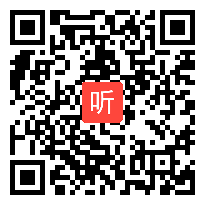 听